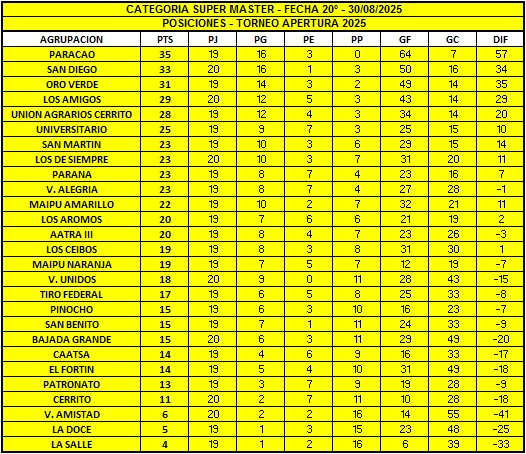 CATEGORIA SUPER MASTER - FECHA 20° - 30/08/2025

POSICIONES - TORNEO APERTURA 2025

| AGRUPACION | PTS | PJ | PG | PE | PP | GF | GC | DIF |
|---|---|---|---|---|---|---|---|---|
| PARACAO | 35 | 19 | 16 | 3 | 0 | 64 | 7 | 57 |
| SAN DIEGO | 33 | 20 | 16 | 1 | 3 | 50 | 16 | 34 |
| ORO VERDE | 31 | 19 | 14 | 3 | 2 | 49 | 14 | 35 |
| LOS AMIGOS | 29 | 20 | 12 | 5 | 3 | 43 | 14 | 29 |
| UNION AGRARIOS CERRITO | 28 | 19 | 12 | 4 | 3 | 34 | 14 | 20 |
| UNIVERSITARIO | 25 | 19 | 9 | 7 | 3 | 25 | 15 | 10 |
| SAN MARTIN | 23 | 19 | 10 | 3 | 6 | 29 | 15 | 14 |
| LOS DE SIEMPRE | 23 | 20 | 10 | 3 | 7 | 31 | 20 | 11 |
| PARANA | 23 | 19 | 8 | 7 | 4 | 23 | 16 | 7 |
| V. ALEGRIA | 23 | 19 | 8 | 7 | 4 | 27 | 28 | -1 |
| MAIPU AMARILLO | 22 | 19 | 10 | 2 | 7 | 32 | 21 | 11 |
| LOS AROMOS | 20 | 19 | 7 | 6 | 6 | 21 | 19 | 2 |
| AATRA III | 20 | 19 | 8 | 4 | 7 | 23 | 26 | -3 |
| LOS CEIBOS | 19 | 19 | 8 | 3 | 8 | 31 | 30 | 1 |
| MAIPU NARANJA | 19 | 19 | 7 | 5 | 7 | 12 | 19 | -7 |
| V. UNIDOS | 18 | 20 | 9 | 0 | 11 | 28 | 43 | -15 |
| TIRO FEDERAL | 17 | 19 | 6 | 5 | 8 | 25 | 33 | -8 |
| PINOCHO | 15 | 19 | 6 | 3 | 10 | 16 | 23 | -7 |
| SAN BENITO | 15 | 19 | 7 | 1 | 11 | 24 | 33 | -9 |
| BAJADA GRANDE | 15 | 20 | 6 | 3 | 11 | 29 | 49 | -20 |
| CAATSA | 14 | 19 | 4 | 6 | 9 | 16 | 33 | -17 |
| EL FORTIN | 14 | 19 | 5 | 4 | 10 | 31 | 49 | -18 |
| PATRONATO | 13 | 19 | 3 | 7 | 9 | 19 | 28 | -9 |
| CERRITO | 11 | 20 | 2 | 7 | 11 | 10 | 28 | -18 |
| V. AMISTAD | 6 | 20 | 2 | 2 | 16 | 14 | 55 | -41 |
| LA DOCE | 5 | 19 | 1 | 3 | 15 | 23 | 48 | -25 |
| LA SALLE | 4 | 19 | 1 | 2 | 16 | 6 | 39 | -33 |